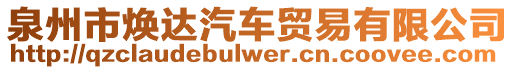 泉州市焕达汽车贸易有限公司
http://qzclaudebulwer.cn.coovee.com